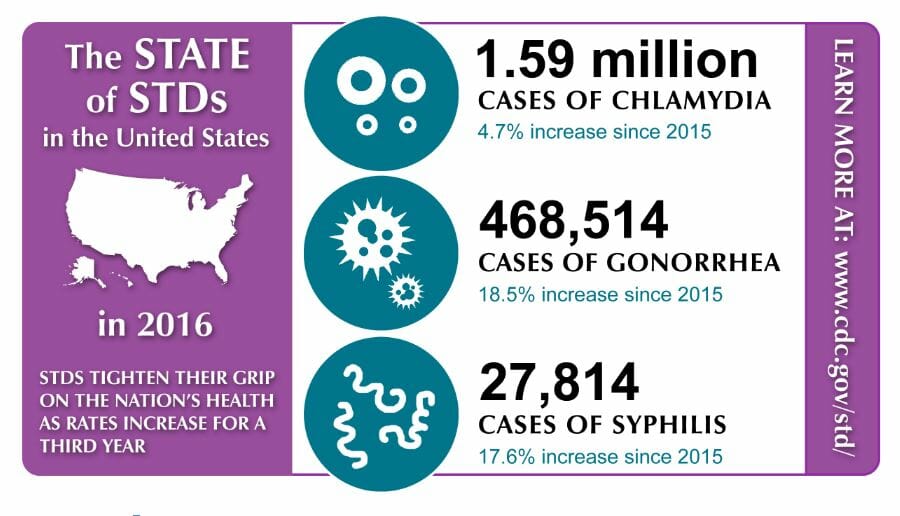 The STATE of STDs in the United States

in 2016

STDS TIGHTEN THEIR GRIP ON THE NATION'S HEALTH AS RATES INCREASE FOR A THIRD YEAR

1.59 million
CASES OF CHLAMYDIA
4.7% increase since 2015

468,514
CASES OF GONORRHEA
18.5% increase since 2015

27,814
CASES OF SYPHILIS
17.6% increase since 2015

LEARN MORE AT: www.cdc.gov/std/